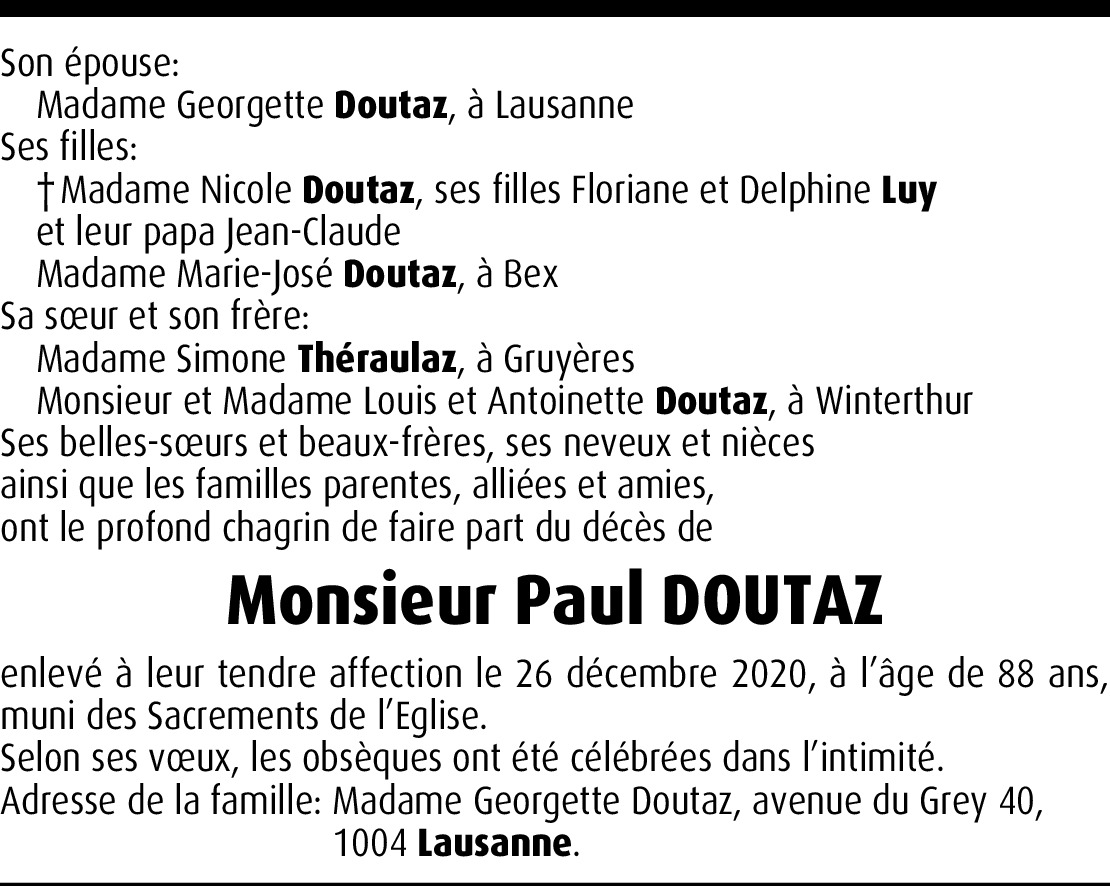 Son épouse:
Madame Georgette Doutaz, à Lausanne
Ses filles:
† Madame Nicole Doutaz, ses filles Floriane et Delphine Luy et leur papa Jean-Claude
Madame Marie-José Doutaz, à Bex
Sa sœur et son frère:
Madame Simone Théraulaz, à Gruyères
Monsieur et Madame Louis et Antoinette Doutaz, à Winterthur
Ses belles-sœurs et beaux-frères, ses neveux et nièces
ainsi que les familles parentes, alliées et amies,
ont le profond chagrin de faire part du décès de

Monsieur Paul DOUTAZ

enlevé à leur tendre affection le 26 décembre 2020, à l'âge de 88 ans, muni des Sacrements de l'Eglise.
Selon ses vœux, les obsèques ont été célébrées dans l'intimité.
Adresse de la famille: Madame Georgette Doutaz, avenue du Grey 40, 1004 Lausanne.